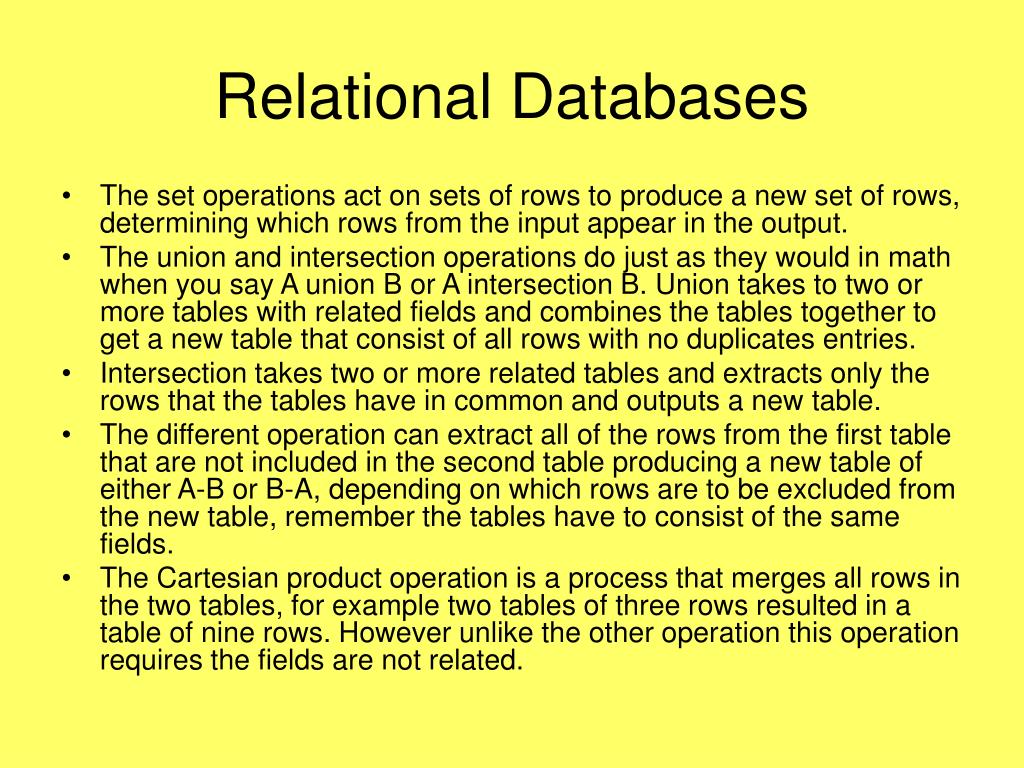 Relational Databases

• The set operations act on sets of rows to produce a new set of rows, determining which rows from the input appear in the output.
• The union and intersection operations do just as they would in math when you say A union B or A intersection B. Union takes to two or more tables with related fields and combines the tables together to get a new table that consist of all rows with no duplicates entries.
• Intersection takes two or more related tables and extracts only the rows that the tables have in common and outputs a new table.
• The different operation can extract all of the rows from the first table that are not included in the second table producing a new table of either A-B or B-A, depending on which rows are to be excluded from the new table, remember the tables have to consist of the same fields.
• The Cartesian product operation is a process that merges all rows in the two tables, for example two tables of three rows resulted in a table of nine rows. However unlike the other operation this operation requires the fields are not related.